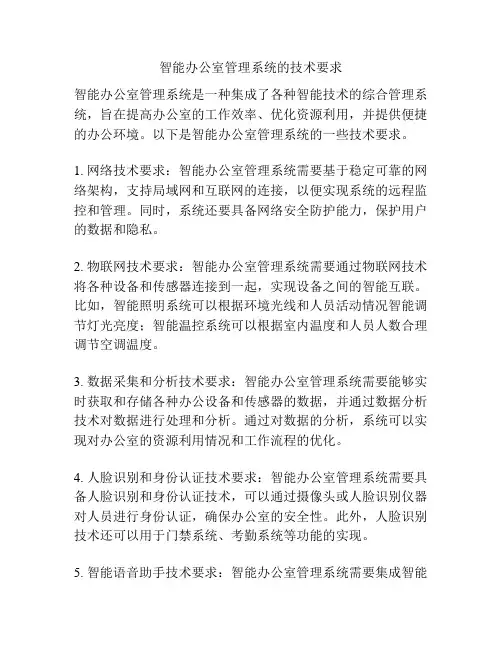 智能办公室管理系统的技术要求

智能办公室管理系统是一种集成了各种智能技术的综合管理系统，旨在提高办公室的工作效率、优化资源利用，并提供便捷的办公环境。以下是智能办公室管理系统的一些技术要求。

1. 网络技术要求：智能办公室管理系统需要基于稳定可靠的网络架构，支持局域网和互联网的连接，以便实现系统的远程监控和管理。同时，系统还要具备网络安全防护能力，保护用户的数据和隐私。

2. 物联网技术要求：智能办公室管理系统需要通过物联网技术将各种设备和传感器连接到一起，实现设备之间的智能互联。比如，智能照明系统可以根据环境光线和人员活动情况智能调节灯光亮度；智能温控系统可以根据室内温度和人员人数合理调节空调温度。

3. 数据采集和分析技术要求：智能办公室管理系统需要能够实时获取和存储各种办公设备和传感器的数据，并通过数据分析技术对数据进行处理和分析。通过对数据的分析，系统可以实现对办公室的资源利用情况和工作流程的优化。

4. 人脸识别和身份认证技术要求：智能办公室管理系统需要具备人脸识别和身份认证技术，可以通过摄像头或人脸识别仪器对人员进行身份认证，确保办公室的安全性。此外，人脸识别技术还可以用于门禁系统、考勤系统等功能的实现。

5. 智能语音助手技术要求：智能办公室管理系统需要集成智能